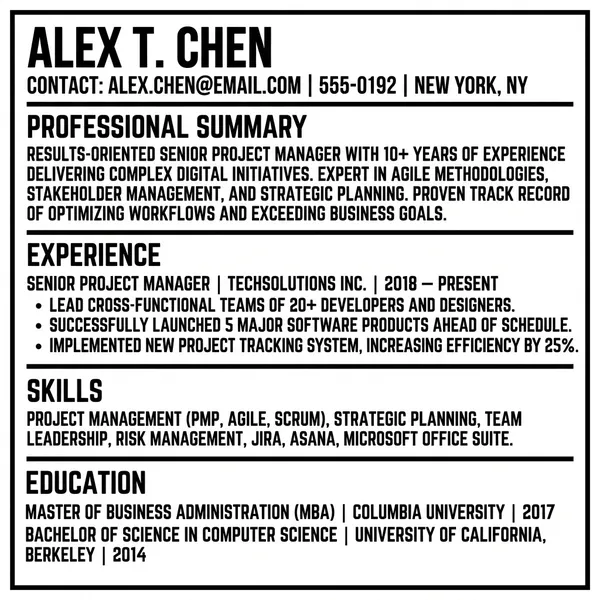 ALEX T. CHEN

CONTACT: ALEX.CHEN@EMAIL.COM | 555-0192 | NEW YORK, NY

PROFESSIONAL SUMMARY

RESULTS-ORIENTED SENIOR PROJECT MANAGER WITH 10+ YEARS OF EXPERIENCE DELIVERING COMPLEX DIGITAL INITIATIVES. EXPERT IN AGILE METHODOLOGIES, STAKEHOLDER MANAGEMENT, AND STRATEGIC PLANNING. PROVEN TRACK RECORD OF OPTIMIZING WORKFLOWS AND EXCEEDING BUSINESS GOALS.

EXPERIENCE

SENIOR PROJECT MANAGER | TECHSOLUTIONS INC. | 2018 — PRESENT

• LEAD CROSS-FUNCTIONAL TEAMS OF 20+ DEVELOPERS AND DESIGNERS.
• SUCCESSFULLY LAUNCHED 5 MAJOR SOFTWARE PRODUCTS AHEAD OF SCHEDULE.
• IMPLEMENTED NEW PROJECT TRACKING SYSTEM, INCREASING EFFICIENCY BY 25%.

SKILLS

PROJECT MANAGEMENT (PMP, AGILE, SCRUM), STRATEGIC PLANNING, TEAM LEADERSHIP, RISK MANAGEMENT, JIRA, ASANA, MICROSOFT OFFICE SUITE.

EDUCATION

MASTER OF BUSINESS ADMINISTRATION (MBA) | COLUMBIA UNIVERSITY | 2017

BACHELOR OF SCIENCE IN COMPUTER SCIENCE | UNIVERSITY OF CALIFORNIA, BERKELEY | 2014